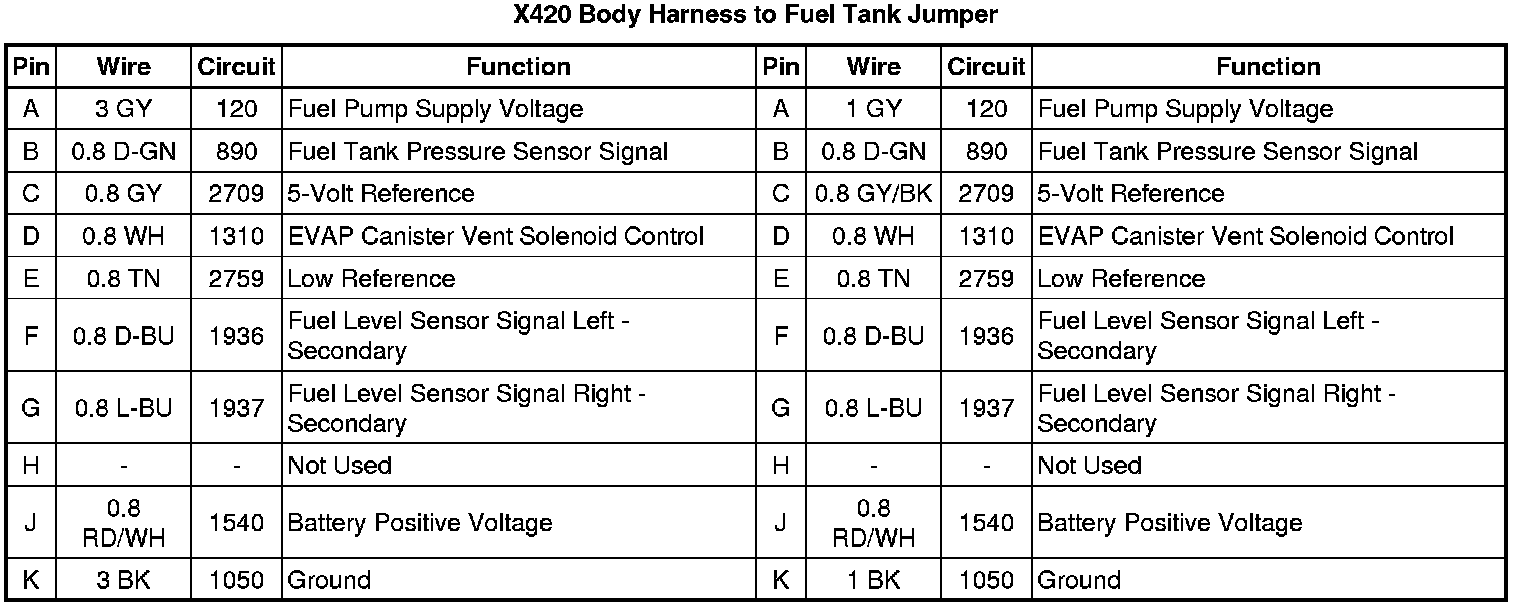 X420 Body Harness to Fuel Tank Jumper

| Pin | Wire | Circuit | Function | Pin | Wire | Circuit | Function |
|---|---|---|---|---|---|---|---|
| A | 3 GY | 120 | Fuel Pump Supply Voltage | A | 1 GY | 120 | Fuel Pump Supply Voltage |
| B | 0.8 D-GN | 890 | Fuel Tank Pressure Sensor Signal | B | 0.8 D-GN | 890 | Fuel Tank Pressure Sensor Signal |
| C | 0.8 GY | 2709 | 5-Volt Reference | C | 0.8 GY/BK | 2709 | 5-Volt Reference |
| D | 0.8 WH | 1310 | EVAP Canister Vent Solenoid Control | D | 0.8 WH | 1310 | EVAP Canister Vent Solenoid Control |
| E | 0.8 TN | 2759 | Low Reference | E | 0.8 TN | 2759 | Low Reference |
| F | 0.8 D-BU | 1936 | Fuel Level Sensor Signal Left - Secondary | F | 0.8 D-BU | 1936 | Fuel Level Sensor Signal Left - Secondary |
| G | 0.8 L-BU | 1937 | Fuel Level Sensor Signal Right - Secondary | G | 0.8 L-BU | 1937 | Fuel Level Sensor Signal Right - Secondary |
| H | - | - | Not Used | H | - | - | Not Used |
| J | 0.8 RD/WH | 1540 | Battery Positive Voltage | J | 0.8 RD/WH | 1540 | Battery Positive Voltage |
| K | 3 BK | 1050 | Ground | K | 1 BK | 1050 | Ground |